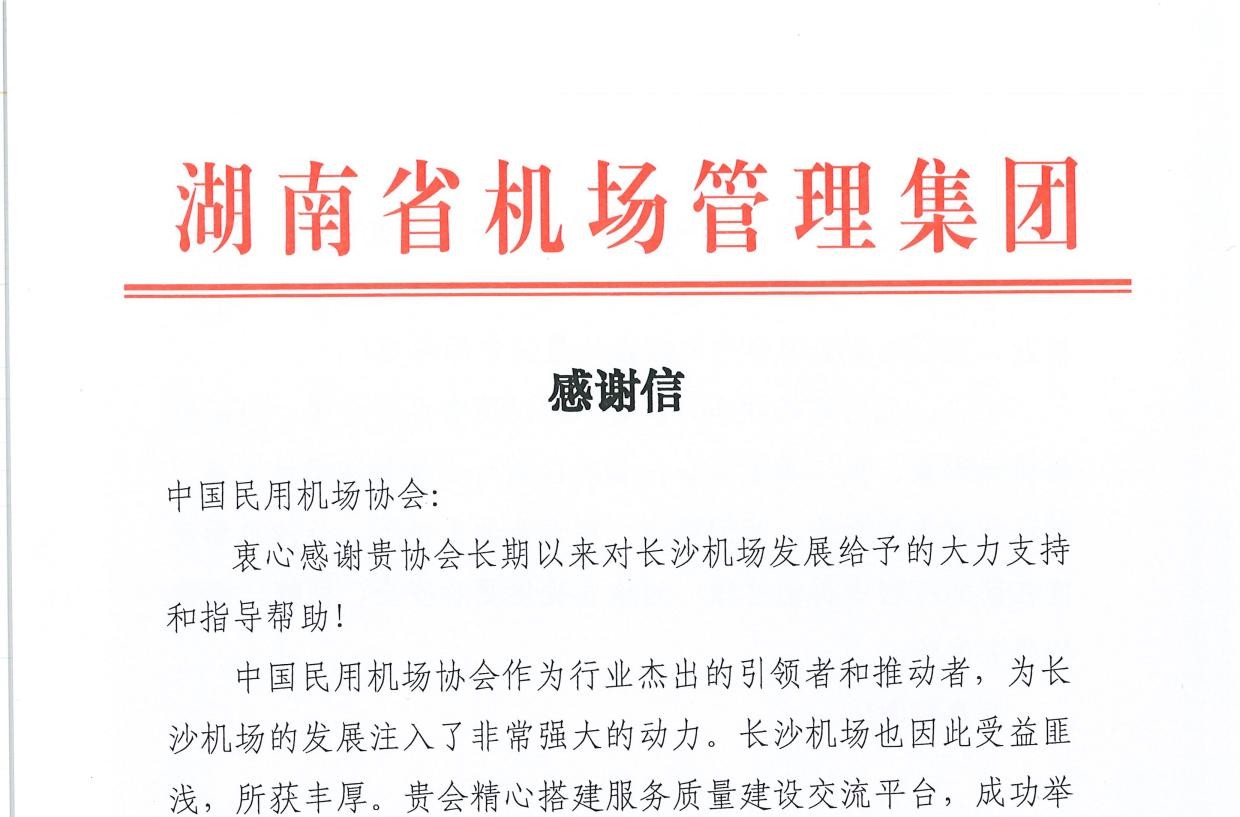 湖南省机场管理集团

感谢信

中国民用机场协会:

衷心感谢贵协会长期以来对长沙机场发展给予的大力支持和指导帮助!

中国民用机场协会作为行业杰出的引领者和推动者，为长沙机场的发展注入了非常强大的动力。长沙机场也因此受益匪浅，所获丰厚。贵会精心搭建服务质量建设交流平台，成功举